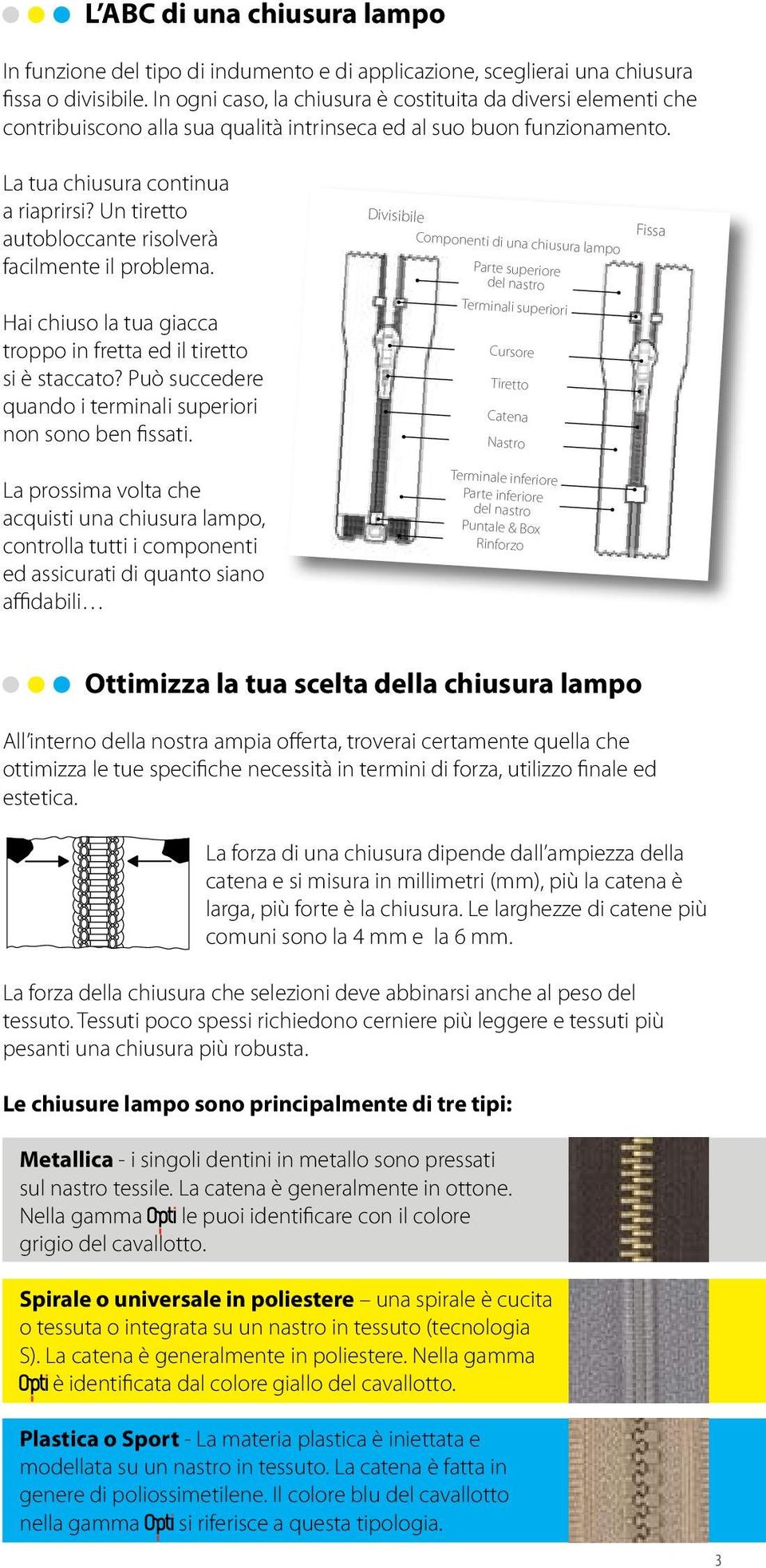 L'ABC di una chiusura lampo

In funzione del tipo di indumento e di applicazione, sceglierai una chiusura fissa o divisibile. In ogni caso, la chiusura è costituita da diversi elementi che contribuiscono alla sua qualità intrinseca ed al suo buon funzionamento.

La tua chiusura continua a riaprirsi? Un tiretto autobloccante risolverà facilmente il problema.

Hai chiuso la tua giacca troppo in fretta ed il tiretto si è staccato? Può succedere quando i terminali superiori non sono ben fissati.

La prossima volta che acquisti una chiusura lampo, controlla tutti i componenti ed assicurati di quanto siano affidabili…

Divisibile
Fissa
Componenti di una chiusura lampo
Parte superiore del nastro
Terminali superiori
Cursore
Tiretto
Catena
Nastro
Terminale inferiore
Parte inferiore del nastro
Puntale & Box
Rinforzo

Ottimizza la tua scelta della chiusura lampo

All'interno della nostra ampia offerta, troverai certamente quella che ottimizza le tue specifiche necessità in termini di forza, utilizzo finale ed estetica.

La forza di una chiusura dipende dall'ampiezza della catena e si misura in millimetri (mm), più la catena è larga, più forte è la chiusura. Le larghezze di catene più comuni sono la 4 mm e la 6 mm.

La forza della chiusura che selezioni deve abbinarsi anche al peso del tessuto. Tessuti poco spessi richiedono cerniere più leggere e tessuti più pesanti una chiusura più robusta.

Le chiusure lampo sono principalmente di tre tipi:

Metallica - i singoli dentini in metallo sono pressati sul nastro tessile. La catena è generalmente in ottone. Nella gamma Opti le puoi identificare con il colore grigio del cavallotto.

Spirale o universale in poliestere – una spirale è cucita o tessuta o integrata su un nastro in tessuto (tecnologia S). La catena è generalmente in poliestere. Nella gamma Opti è identificata dal colore giallo del cavallotto.

Plastica o Sport - La materia plastica è iniettata e modellata su un nastro in tessuto. La catena è fatta in genere di poliossimetilene. Il colore blu del cavallotto nella gamma Opti si riferisce a questa tipologia.

3